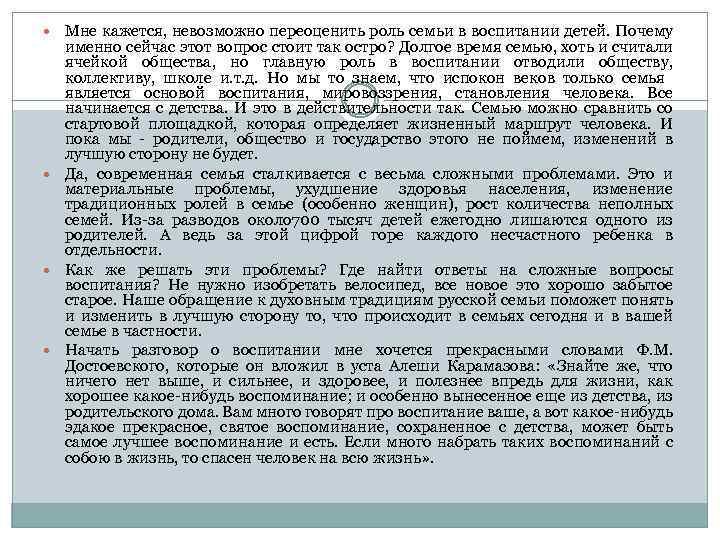 • Мне кажется, невозможно переоценить роль семьи в воспитании детей. Почему именно сейчас этот вопрос стоит так остро? Долгое время семью, хоть и считали ячейкой общества, но главную роль в воспитании отводили обществу, коллективу, школе и.т.д. Но мы то знаем, что испокон веков только семья является основой воспитания, мировоззрения, становления человека. Все начинается с детства. И это в действительности так. Семью можно сравнить со стартовой площадкой, которая определяет жизненный маршрут человека. И пока мы - родители, общество и государство этого не поймем, изменений в лучшую сторону не будет.

• Да, современная семья сталкивается с весьма сложными проблемами. Это и материальные проблемы, ухудшение здоровья населения, изменение традиционных ролей в семье (особенно женщин), рост количества неполных семей. Из-за разводов около700 тысяч детей ежегодно лишаются одного из родителей. А ведь за этой цифрой горе каждого несчастного ребенка в отдельности.

• Как же решать эти проблемы? Где найти ответы на сложные вопросы воспитания? Не нужно изобретать велосипед, все новое это хорошо забытое старое. Наше обращение к духовным традициям русской семьи поможет понять и изменить в лучшую сторону то, что происходит в семьях сегодня и в вашей семье в частности.

• Начать разговор о воспитании мне хочется прекрасными словами Ф.М. Достоевского, которые он вложил в уста Алеши Карамазова: «Знайте же, что ничего нет выше, и сильнее, и здоровее, и полезнее впредь для жизни, как хорошее какое-нибудь воспоминание; и особенно вынесенное еще из детства, из родительского дома. Вам много говорят про воспитание ваше, а вот какое-нибудь эдакое прекрасное, святое воспоминание, сохраненное с детства, может быть самое лучшее воспоминание и есть. Если много набрать таких воспоминаний с собою в жизнь, то спасен человек на всю жизнь».